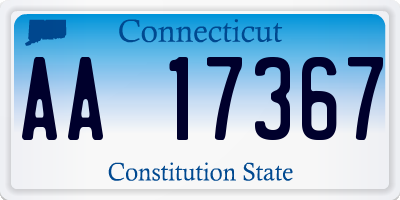 Connecticut

AA 17367

Constitution State